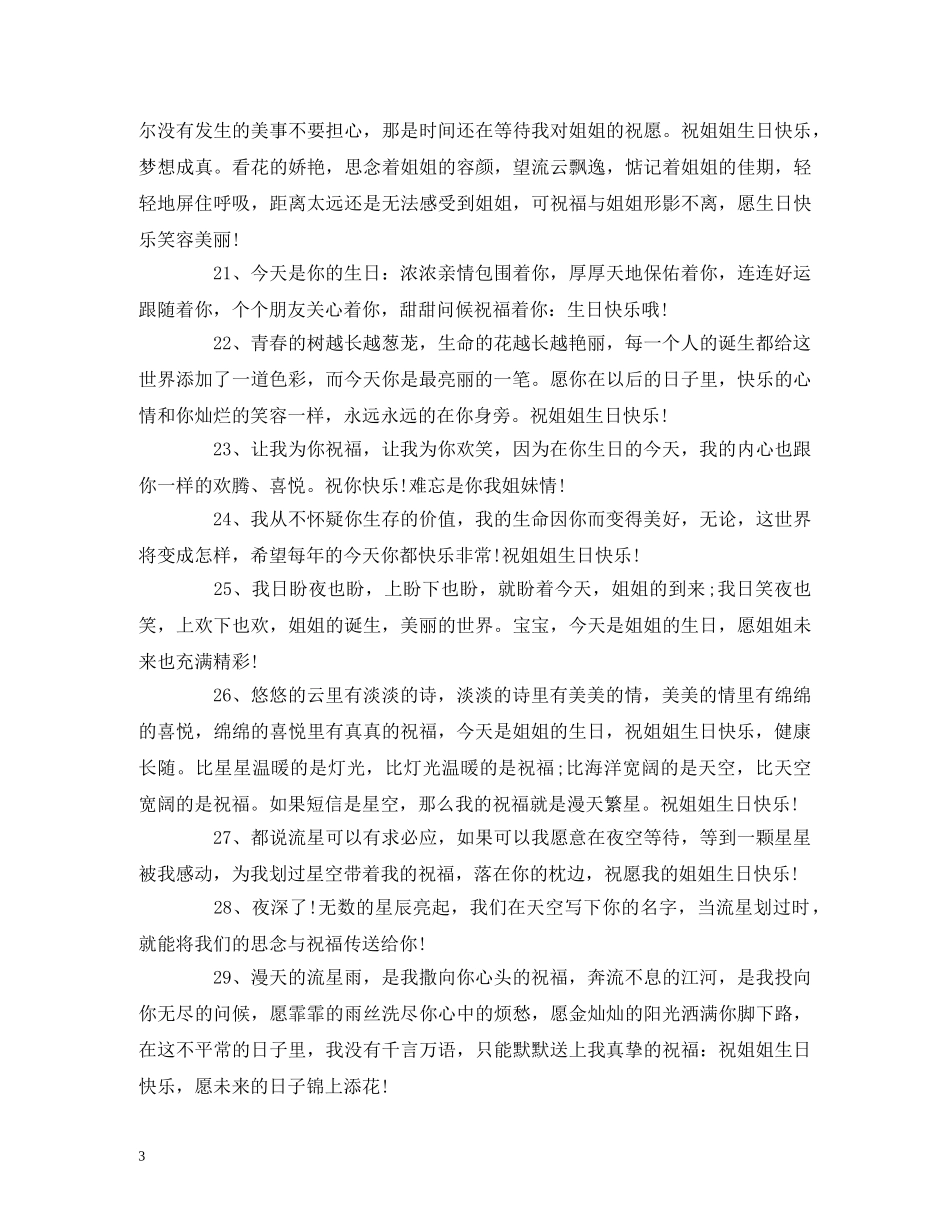 尔没有发生的美事不要担心，那是时间还在等待我对姐姐的祝愿。祝姐姐生日快乐，梦想成真。看花的娇艳，思念着姐姐的容颜，望流云飘逸，惦记着姐姐的佳期，轻轻地屏住呼吸，距离太远还是无法感受到姐姐，可祝福与姐姐形影不离，愿生日快乐笑容美丽!

21、今天是你的生日：浓浓亲情包围着你，厚厚天地保佑着你，连连好运跟随着你，个个朋友关心着你，甜甜问候祝福着你：生日快乐哦!

22、青春的树越长越葱茏，生命的花越长越艳丽，每一个人的诞生都给这世界添加了一道色彩，而今天你是最亮丽的一笔。愿你在以后的日子里，快乐的心情和你灿烂的笑容一样，永远永远的在你身旁。祝姐姐生日快乐!

23、让我为你祝福，让我为你欢笑，因为在你生日的今天，我的内心也跟你一样的欢腾、喜悦。祝你快乐!难忘是你我姐妹情!

24、我从不怀疑你生存的价值，我的生命因你而变得美好，无论，这世界将变成怎样，希望每年的今天你都快乐非常!祝姐姐生日快乐!

25、我日盼夜也盼，上盼下也盼，就盼着今天，姐姐的到来;我日笑夜也笑，上欢下也欢，姐姐的诞生，美丽的世界。宝宝，今天是姐姐的生日，愿姐姐未来也充满精彩!

26、悠悠的云里有淡淡的诗，淡淡的诗里有美美的情，美美的情里有绵绵的喜悦，绵绵的喜悦里有真真的祝福，今天是姐姐的生日，祝姐姐生日快乐，健康长随。比星星温暖的是灯光，比灯光温暖的是祝福;比海洋宽阔的是天空，比天空宽阔的是祝福。如果短信是星空，那么我的祝福就是漫天繁星。祝姐姐生日快乐!

27、都说流星可以有求必应，如果可以我愿意在夜空等待，等到一颗星星被我感动，为我划过星空带着我的祝福，落在你的枕边，祝愿我的姐姐生日快乐!

28、夜深了!无数的星辰亮起，我们在天空写下你的名字，当流星划过时，就能将我们的思念与祝福传送给你!

29、漫天的流星雨，是我撒向你心头的祝福，奔流不息的江河，是我投向你无尽的问候，愿霏霏的雨丝洗尽你心中的烦愁，愿金灿灿的阳光洒满你脚下路，在这不平常的日子里，我没有千言万语，只能默默送上我真挚的祝福：祝姐姐生日快乐，愿未来的日子锦上添花!

3